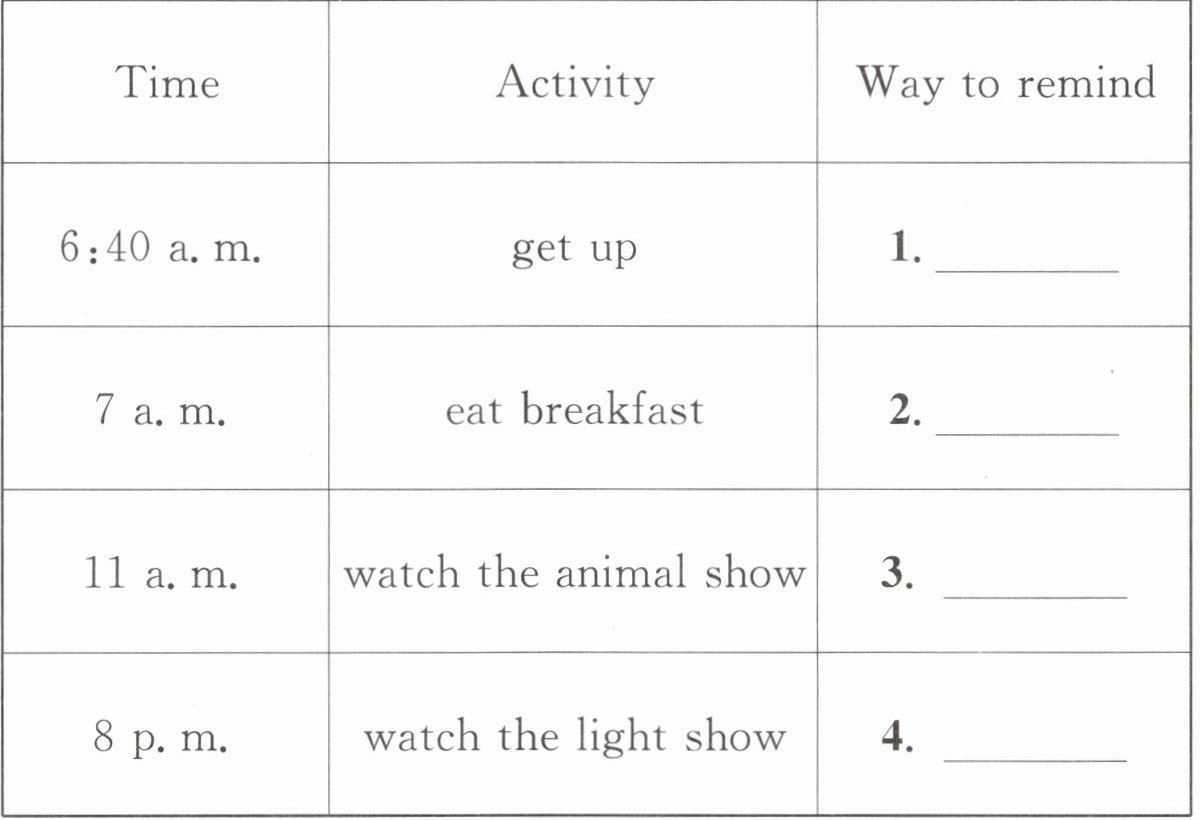 | Time | Activity | Way to remind |
|---|---|---|
| 6:40 a. m. | get up | 1. ____ |
| 7 a. m. | eat breakfast | 2. ____ |
| 11 a. m. | watch the animal show | 3. ____ |
| 8 p. m. | watch the light show | 4. ____ |